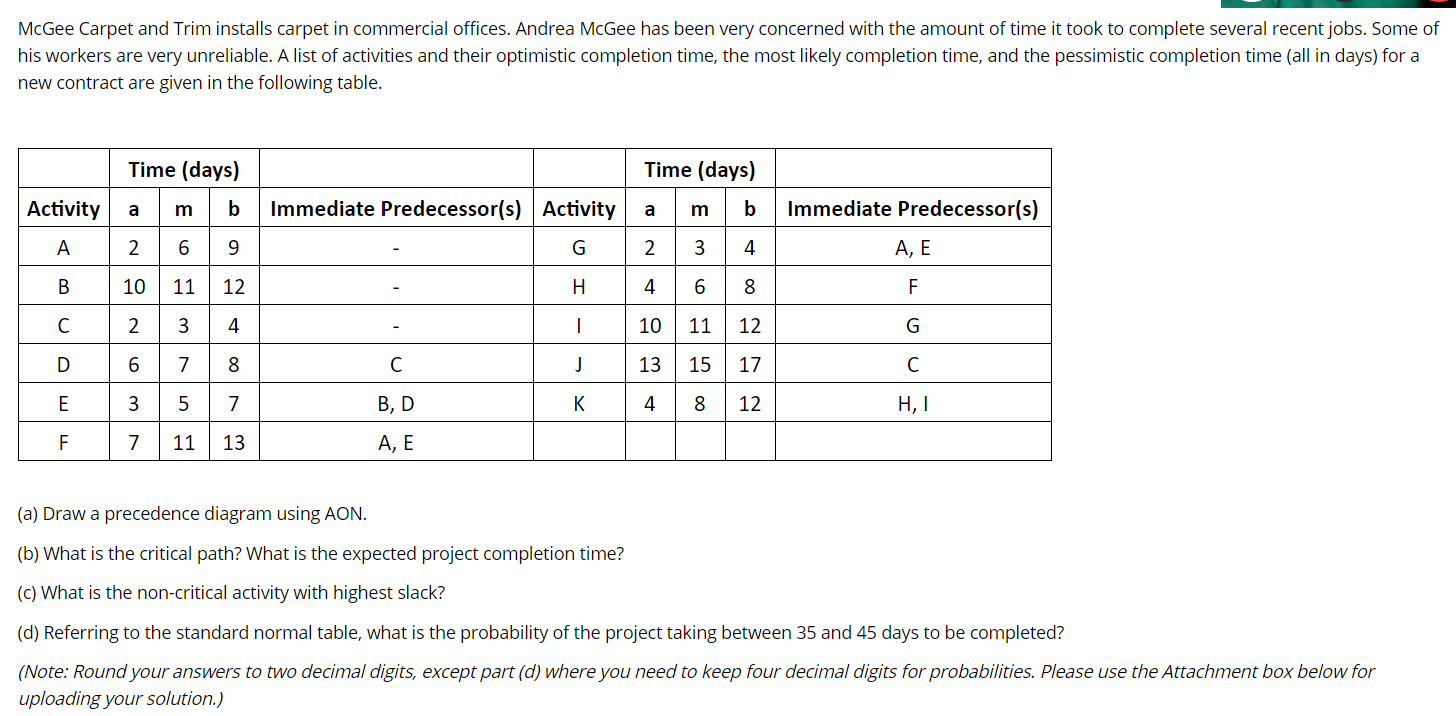 McGee Carpet and Trim installs carpet in commercial offices. Andrea McGee has been very concerned with the amount of time it took to complete several recent jobs. Some of his workers are very unreliable. A list of activities and their optimistic completion time, the most likely completion time, and the pessimistic completion time (all in days) for a new contract are given in the following table.

| | Time (days) | | | | | Time (days) | | | |
|---|---|---|---|---|---|---|---|---|---|
| Activity | a | m | b | Immediate Predecessor(s) | Activity | a | m | b | Immediate Predecessor(s) |
| A | 2 | 6 | 9 | - | G | 2 | 3 | 4 | A, E |
| B | 10 | 11 | 12 | - | H | 4 | 6 | 8 | F |
| C | 2 | 3 | 4 | - | I | 10 | 11 | 12 | G |
| D | 6 | 7 | 8 | C | J | 13 | 15 | 17 | C |
| E | 3 | 5 | 7 | B, D | K | 4 | 8 | 12 | H, I |
| F | 7 | 11 | 13 | A, E | | | | | |

(a) Draw a precedence diagram using AON.

(b) What is the critical path? What is the expected project completion time?

(c) What is the non-critical activity with highest slack?

(d) Referring to the standard normal table, what is the probability of the project taking between 35 and 45 days to be completed?

(Note: Round your answers to two decimal digits, except part (d) where you need to keep four decimal digits for probabilities. Please use the Attachment box below for uploading your solution.)